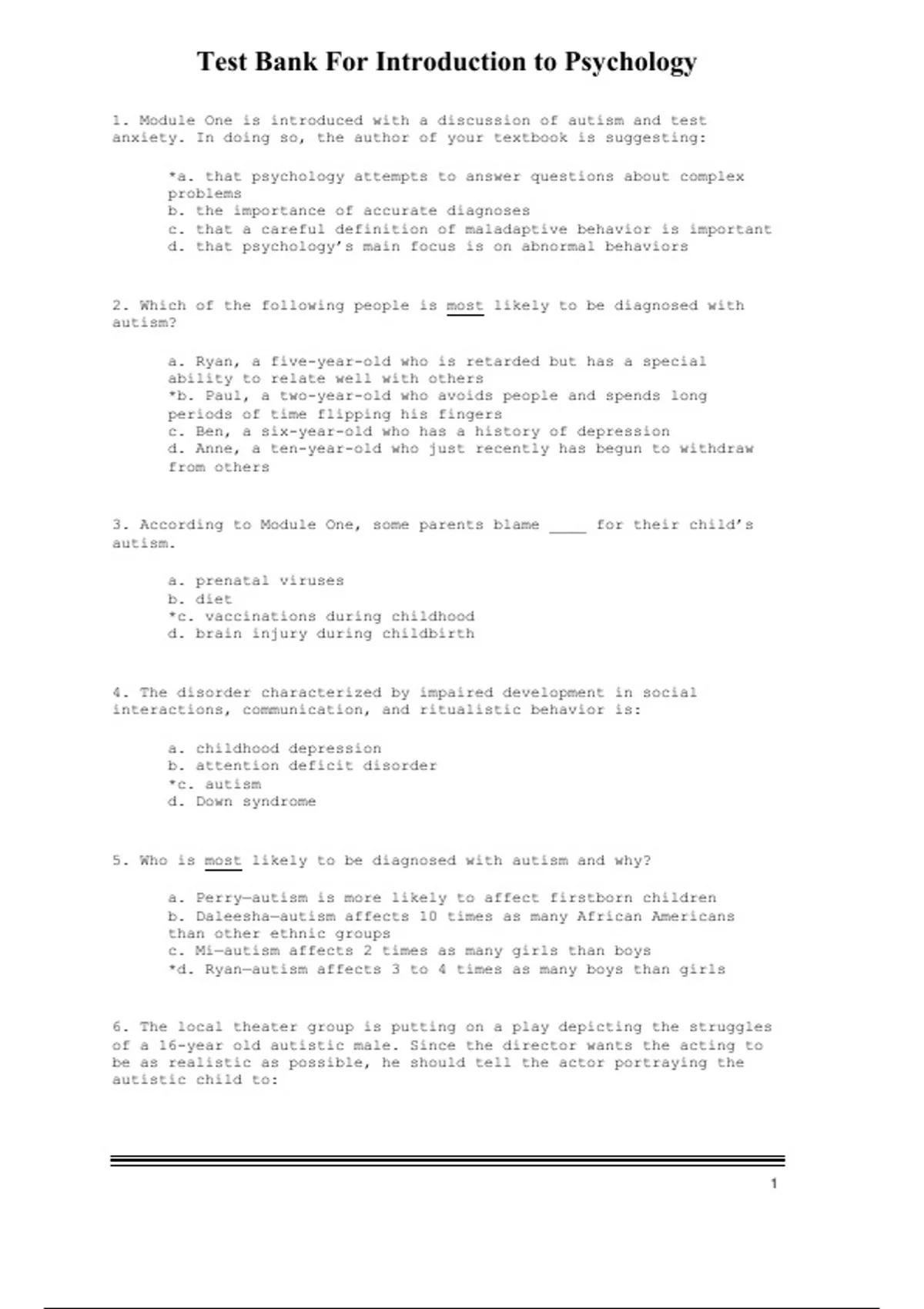 Test Bank For Introduction to Psychology

1. Module One is introduced with a discussion of autism and test anxiety. In doing so, the author of your textbook is suggesting:

*a. that psychology attempts to answer questions about complex problems
b. the importance of accurate diagnoses
c. that a careful definition of maladaptive behavior is important
d. that psychology's main focus is on abnormal behaviors

2. Which of the following people is most likely to be diagnosed with autism?

a. Ryan, a five-year-old who is retarded but has a special ability to relate well with others
*b. Paul, a two-year-old who avoids people and spends long periods of time flipping his fingers
c. Ben, a six-year-old who has a history of depression
d. Anne, a ten-year-old who just recently has begun to withdraw from others

3. According to Module One, some parents blame ____ for their child's autism.

a. prenatal viruses
b. diet
*c. vaccinations during childhood
d. brain injury during childbirth

4. The disorder characterized by impaired development in social interactions, communication, and ritualistic behavior is:

a. childhood depression
b. attention deficit disorder
*c. autism
d. Down syndrome

5. Who is most likely to be diagnosed with autism and why?

a. Perry—autism is more likely to affect firstborn children
b. Daleesha—autism affects 10 times as many African Americans than other ethnic groups
c. Mi—autism affects 2 times as many girls than boys
*d. Ryan—autism affects 3 to 4 times as many boys than girls

6. The local theater group is putting on a play depicting the struggles of a 16-year old autistic male. Since the director wants the acting to be as realistic as possible, he should tell the actor portraying the autistic child to:

1